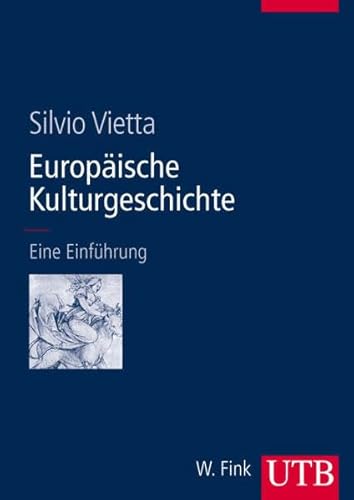 Silvio Vietta

Europäische Kulturgeschichte

Eine Einführung

W. Fink UTB